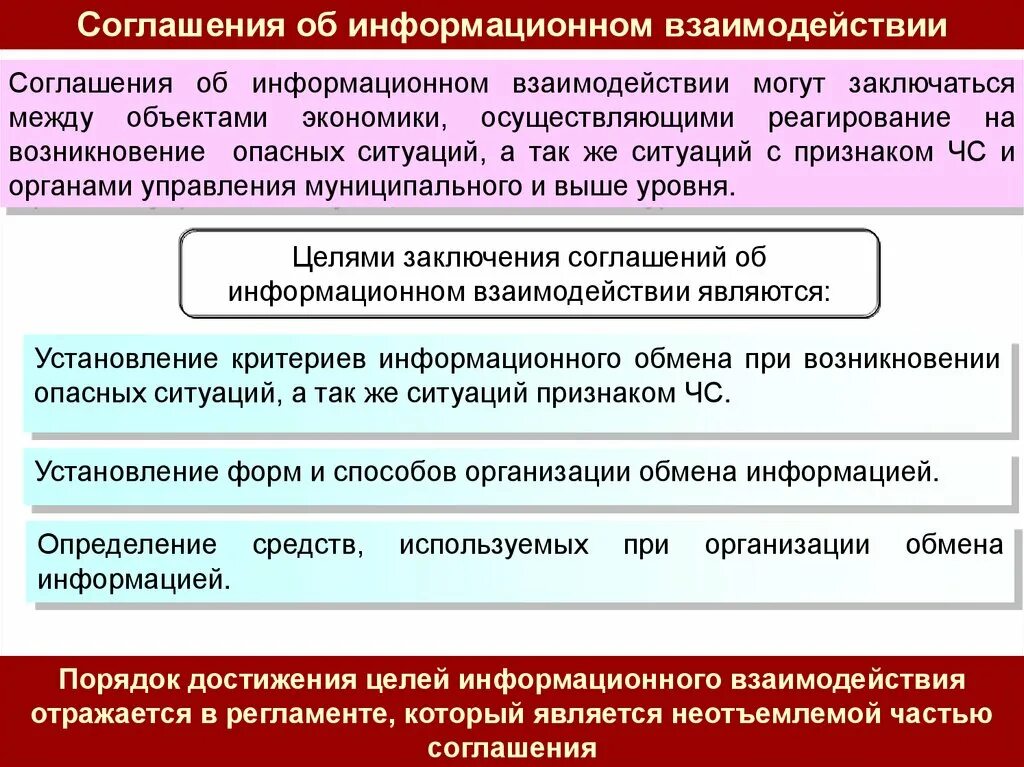 Соглашения об информационном взаимодействии

Соглашения об информационном взаимодействии могут заключаться между объектами экономики, осуществляющими реагирование на возникновение опасных ситуаций, а так же ситуаций с признаком ЧС и органами управления муниципального и выше уровня.

Целями заключения соглашений об информационном взаимодействии являются:

Установление критериев информационного обмена при возникновении опасных ситуаций, а так же ситуаций признаком ЧС.

Установление форм и способов организации обмена информацией.

Определение средств, используемых при организации обмена информацией.

Порядок достижения целей информационного взаимодействия отражается в регламенте, который является неотъемлемой частью соглашения